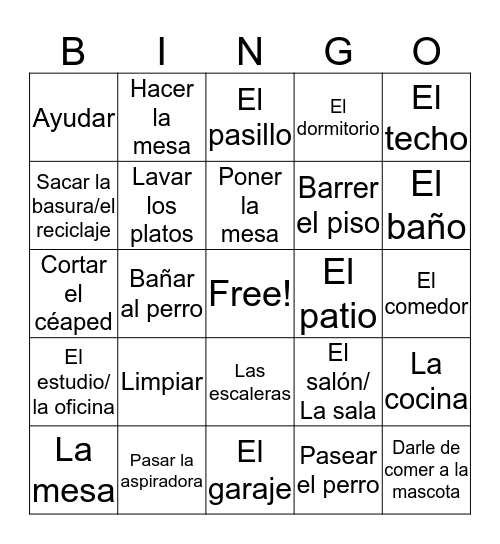 | B | I | N | G | O |
|---|---|---|---|---|
| Ayudar | Hacer la mesa | El pasillo | El dormitorio | El techo |
| Sacar la basura/el reciclaje | Lavar los platos | Poner la mesa | Barrer el piso | El baño |
| Cortar el céaped | Bañar al perro | Free! | El patio | El comedor |
| El estudio/ la oficina | Limpiar | Las escaleras | El salón/ La sala | La cocina |
| La mesa | Pasar la aspiradora | El garaje | Pasear el perro | Darle de comer a la mascota |